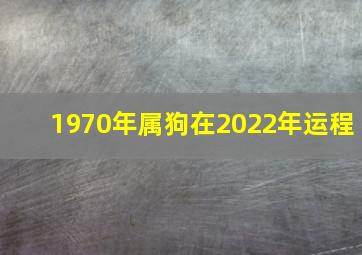 1970年属狗在2022年运程